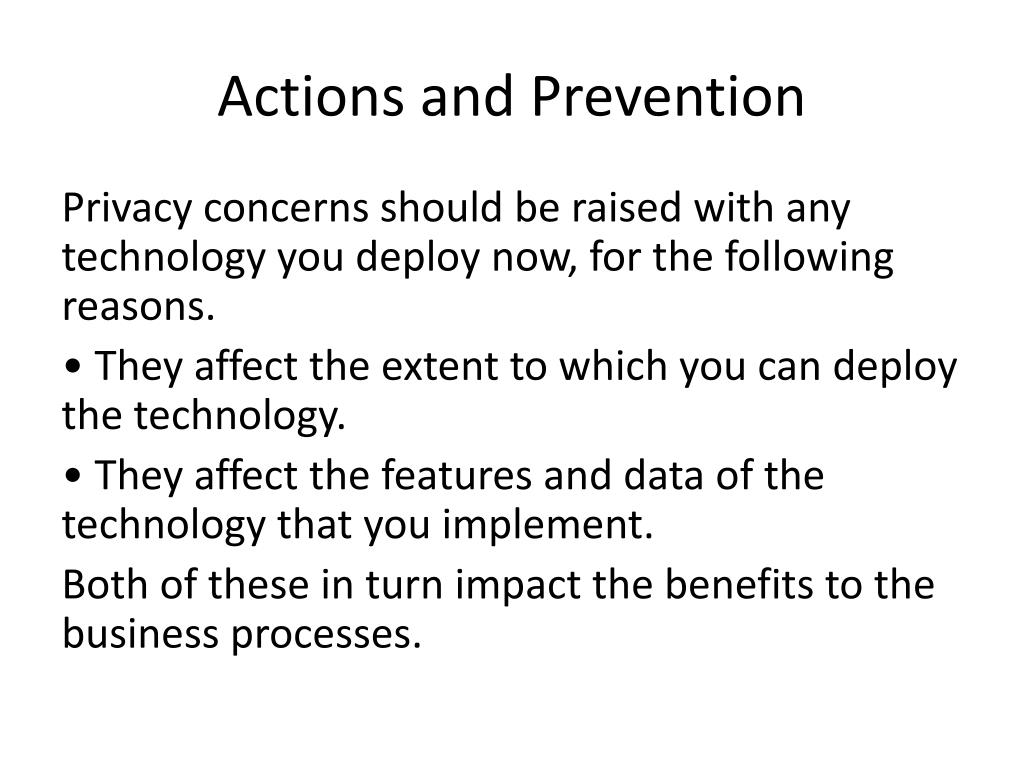 Actions and Prevention

Privacy concerns should be raised with any technology you deploy now, for the following reasons.

• They affect the extent to which you can deploy the technology.

• They affect the features and data of the technology that you implement.

Both of these in turn impact the benefits to the business processes.